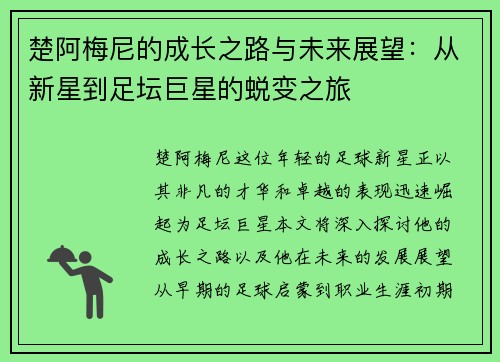 楚阿梅尼的成长之路与未来展望：从新星到足坛巨星的蜕变之旅

楚阿梅尼这位年轻的足球新星正以其非凡的才华和卓越的表现迅速崛起为足坛巨星本文将深入探讨他的成长之路以及他在未来的发展展望从早期的足球启蒙到职业生涯初期